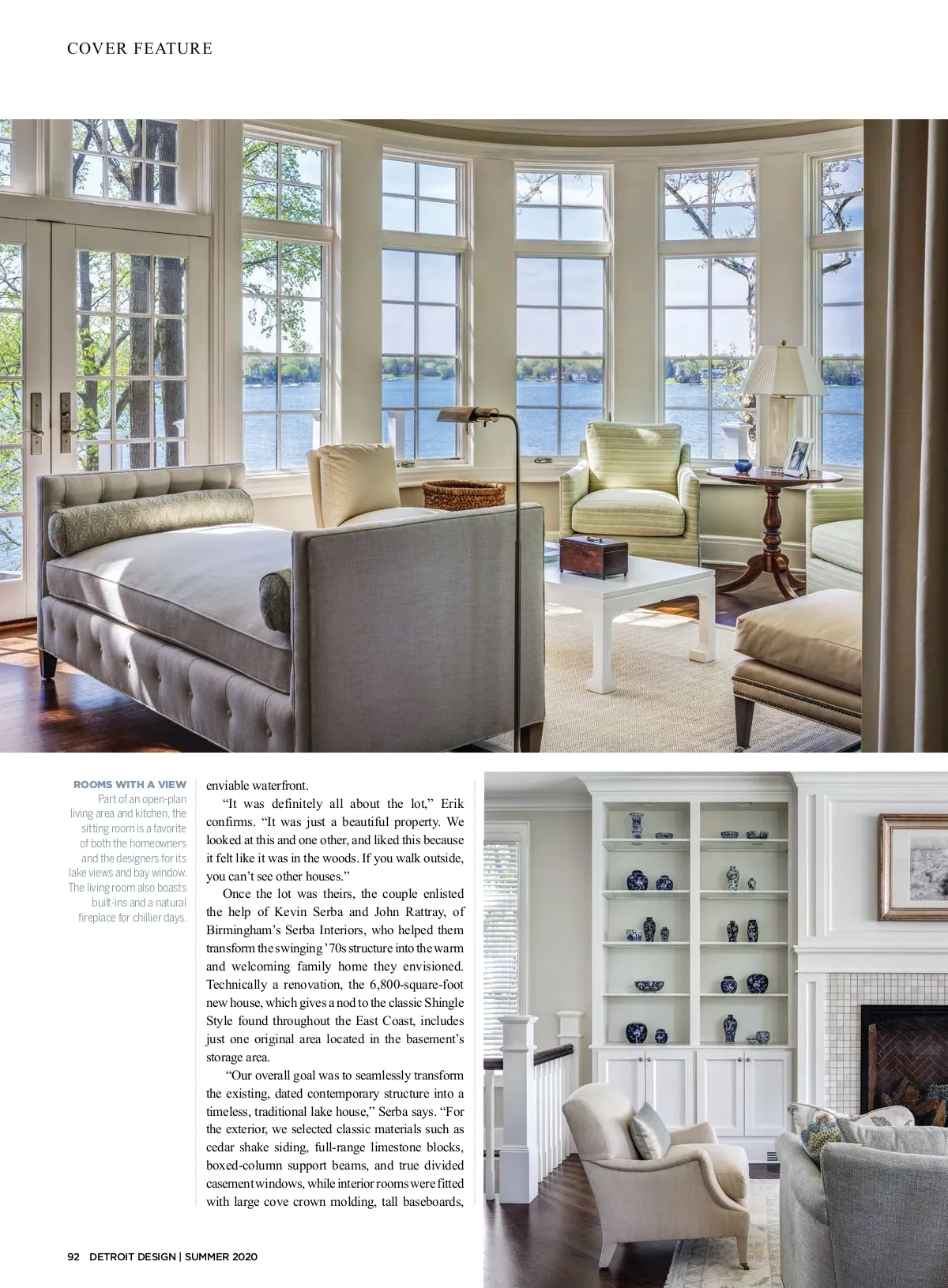 COVER FEATURE

ROOMS WITH A VIEW
Part of an open-plan living area and kitchen, the sitting room is a favorite of both the homeowners and the designers for its lake views and bay window. The living room also boasts built-ins and a natural fireplace for chillier days.

enviable waterfront.

"It was definitely all about the lot," Erik confirms. "It was just a beautiful property. We looked at this and one other, and liked this because it felt like it was in the woods. If you walk outside, you can't see other houses."

Once the lot was theirs, the couple enlisted the help of Kevin Serba and John Rattray, of Birmingham's Serba Interiors, who helped them transform the swinging '70s structure into the warm and welcoming family home they envisioned. Technically a renovation, the 6,800-square-foot new house, which gives a nod to the classic Shingle Style found throughout the East Coast, includes just one original area located in the basement's storage area.

"Our overall goal was to seamlessly transform the existing, dated contemporary structure into a timeless, traditional lake house," Serba says. "For the exterior, we selected classic materials such as cedar shake siding, full-range limestone blocks, boxed-column support beams, and true divided casement windows, while interior rooms were fitted with large cove crown molding, tall baseboards,

92 DETROIT DESIGN | SUMMER 2020